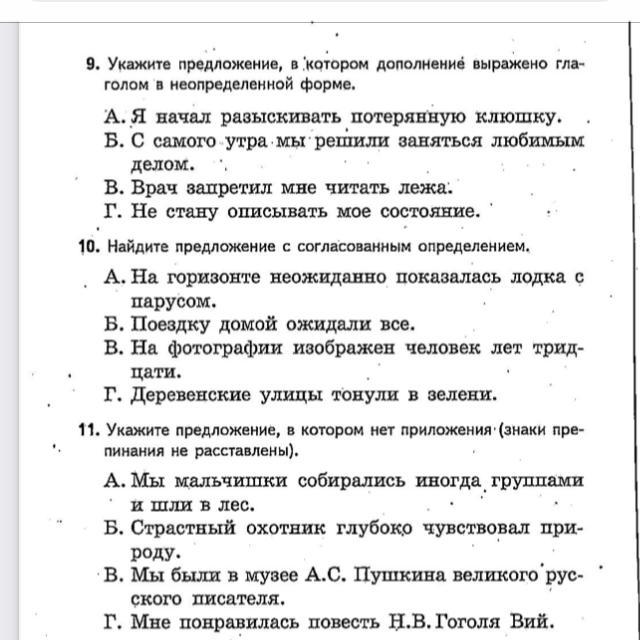 9. Укажите предложение, в котором дополнение выражено глаголом в неопределенной форме.

А. Я начал разыскивать потерянную клюшку.
Б. С самого утра мы решили заняться любимым делом.
В. Врач запретил мне читать лежа.
Г. Не стану описывать мое состояние.

10. Найдите предложение с согласованным определением.

А. На горизонте неожиданно показалась лодка с парусом.
Б. Поездку домой ожидали все.
В. На фотографии изображен человек лет тридцати.
Г. Деревенские улицы тонули в зелени.

11. Укажите предложение, в котором нет приложения (знаки препинания не расставлены).

А. Мы мальчишки собирались иногда группами и шли в лес.
Б. Страстный охотник глубоко чувствовал природу.
В. Мы были в музее А.С. Пушкина великого русского писателя.
Г. Мне понравилась повесть Н.В. Гоголя Вий.